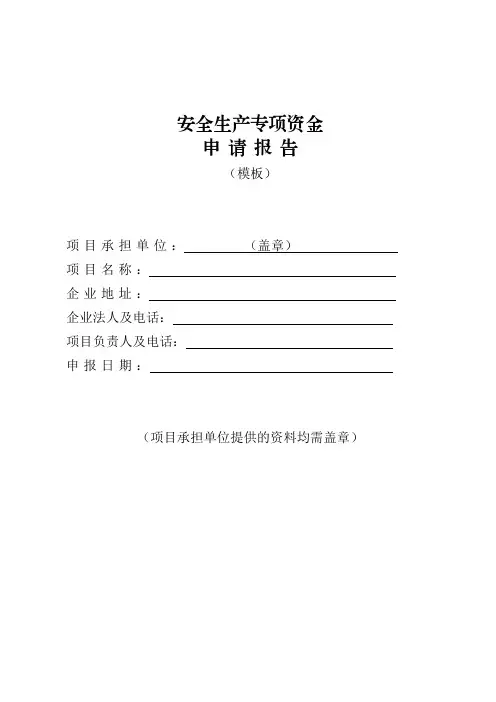 安全生产专项资金
申 请 报 告
（模板）

项 目 承 担 单 位 ：（盖章）
项 目 名 称 ：
企 业 地 址 ：
企业法人及电话：
项目负责人及电话：
申 报 日 期 ：

（项目承担单位提供的资料均需盖章）